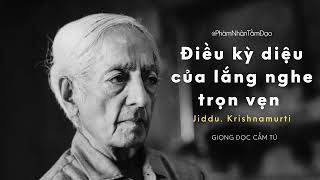 #PhàmNhânTầmĐạo

Điều kỳ diệu của lắng nghe trọn vẹn

Jiddu. Krishnamurti

GIỌNG ĐỌC CẨM TÚ